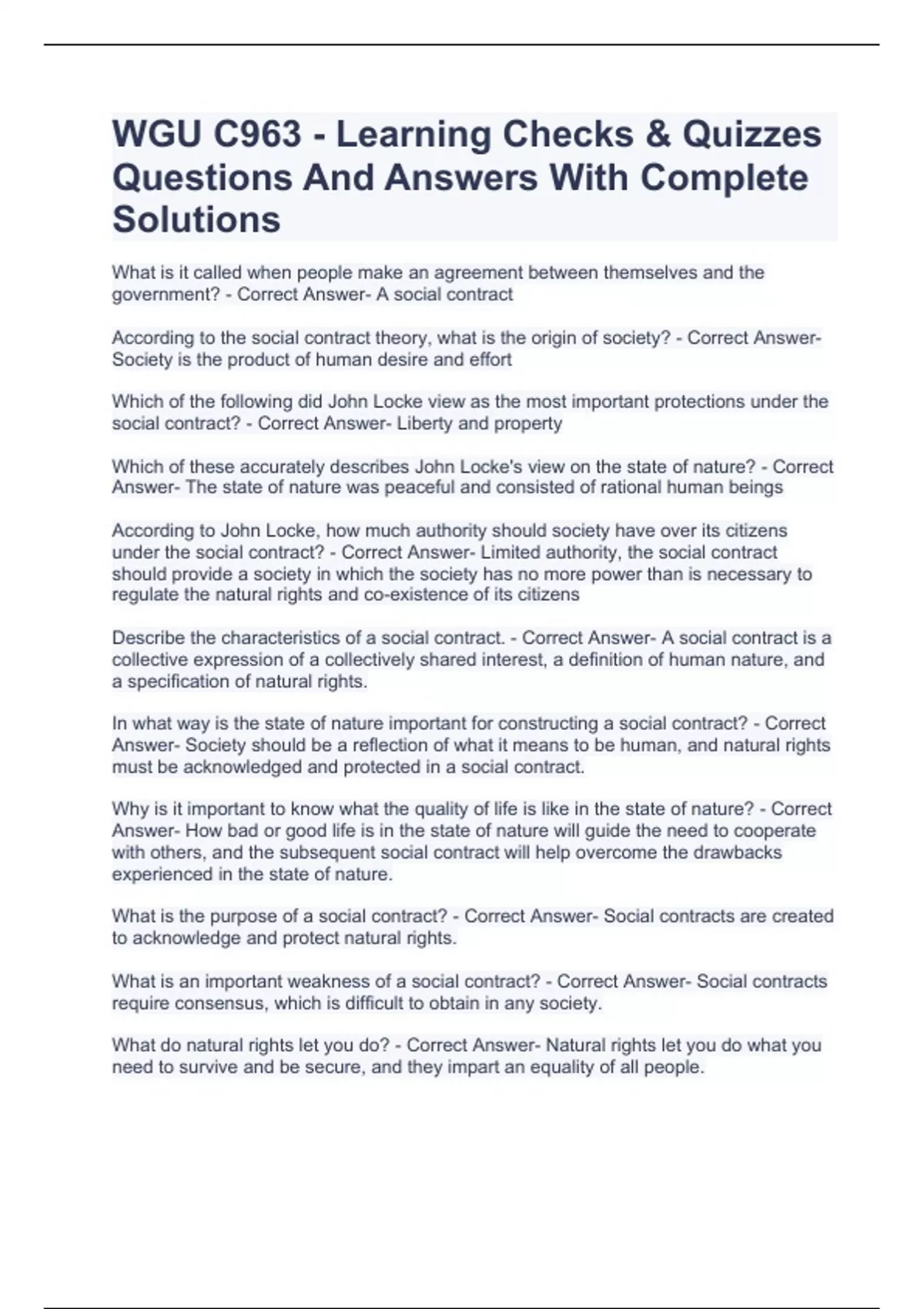 WGU C963 - Learning Checks & Quizzes Questions And Answers With Complete Solutions

What is it called when people make an agreement between themselves and the government? - Correct Answer- A social contract

According to the social contract theory, what is the origin of society? - Correct Answer- Society is the product of human desire and effort

Which of the following did John Locke view as the most important protections under the social contract? - Correct Answer- Liberty and property

Which of these accurately describes John Locke's view on the state of nature? - Correct Answer- The state of nature was peaceful and consisted of rational human beings

According to John Locke, how much authority should society have over its citizens under the social contract? - Correct Answer- Limited authority, the social contract should provide a society in which the society has no more power than is necessary to regulate the natural rights and co-existence of its citizens

Describe the characteristics of a social contract. - Correct Answer- A social contract is a collective expression of a collectively shared interest, a definition of human nature, and a specification of natural rights.

In what way is the state of nature important for constructing a social contract? - Correct Answer- Society should be a reflection of what it means to be human, and natural rights must be acknowledged and protected in a social contract.

Why is it important to know what the quality of life is like in the state of nature? - Correct Answer- How bad or good life is in the state of nature will guide the need to cooperate with others, and the subsequent social contract will help overcome the drawbacks experienced in the state of nature.

What is the purpose of a social contract? - Correct Answer- Social contracts are created to acknowledge and protect natural rights.

What is an important weakness of a social contract? - Correct Answer- Social contracts require consensus, which is difficult to obtain in any society.

What do natural rights let you do? - Correct Answer- Natural rights let you do what you need to survive and be secure, and they impart an equality of all people.